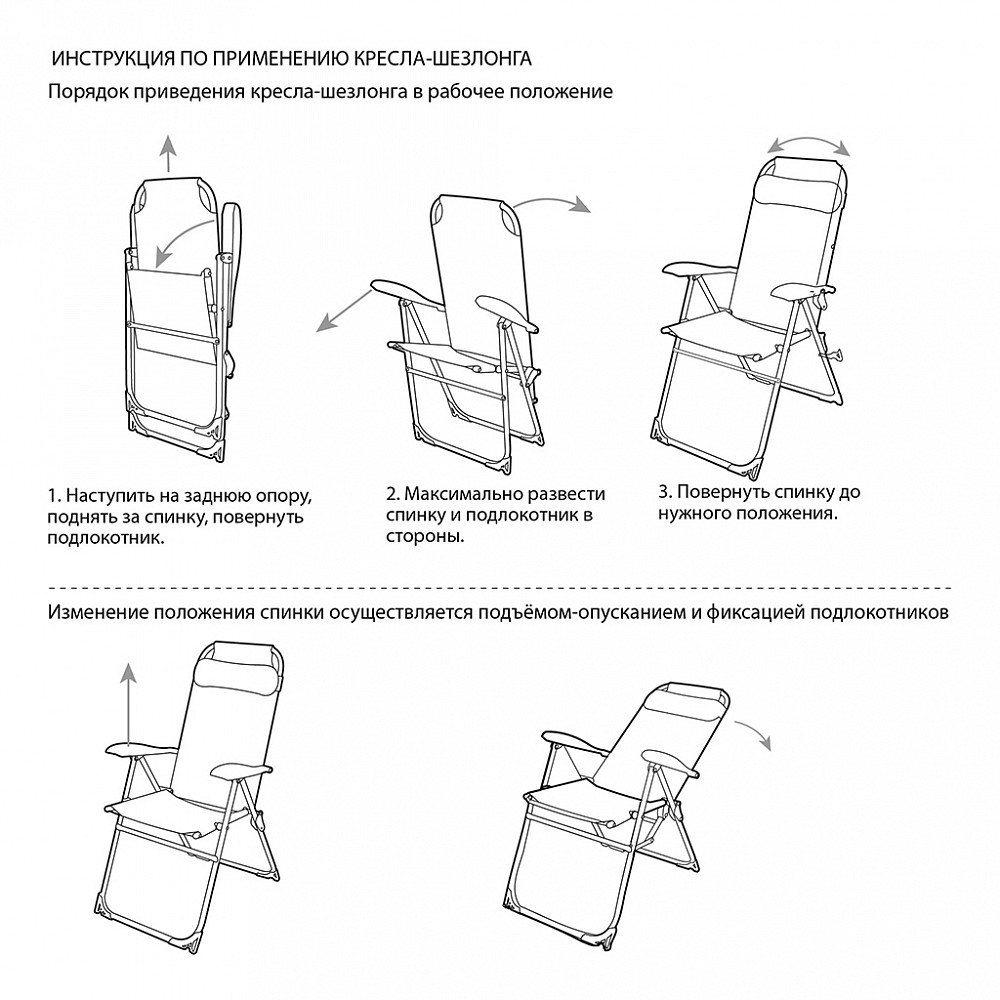 ИНСТРУКЦИЯ ПО ПРИМЕНЕНИЮ КРЕСЛА-ШЕЗЛОНГА

Порядок приведения кресла-шезлонга в рабочее положение

1. Наступить на заднюю опору, поднять за спинку, повернуть подлокотник.

2. Максимально развести спинку и подлокотник в стороны.

3. Повернуть спинку до нужного положения.

Изменение положения спинки осуществляется подъёмом-опусканием и фиксацией подлокотников